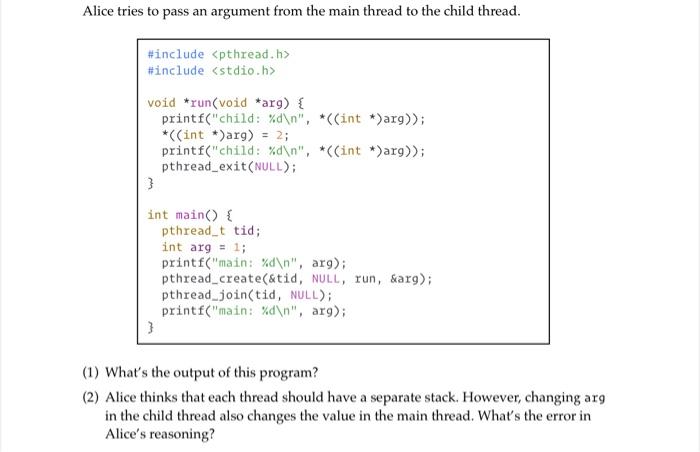 Alice tries to pass an argument from the main thread to the child thread.

#include <pthread.h>
#include <stdio.h>

void *run(void *arg) {
  printf("child: %d\n", *((int *)arg));
  *((int *)arg) = 2;
  printf("child: %d\n", *((int *)arg));
  pthread_exit(NULL);
}

int main() {
  pthread_t tid;
  int arg = 1;
  printf("main: %d\n", arg);
  pthread_create(&tid, NULL, run, &arg);
  pthread_join(tid, NULL);
  printf("main: %d\n", arg);
}

(1) What's the output of this program?

(2) Alice thinks that each thread should have a separate stack. However, changing arg in the child thread also changes the value in the main thread. What's the error in Alice's reasoning?